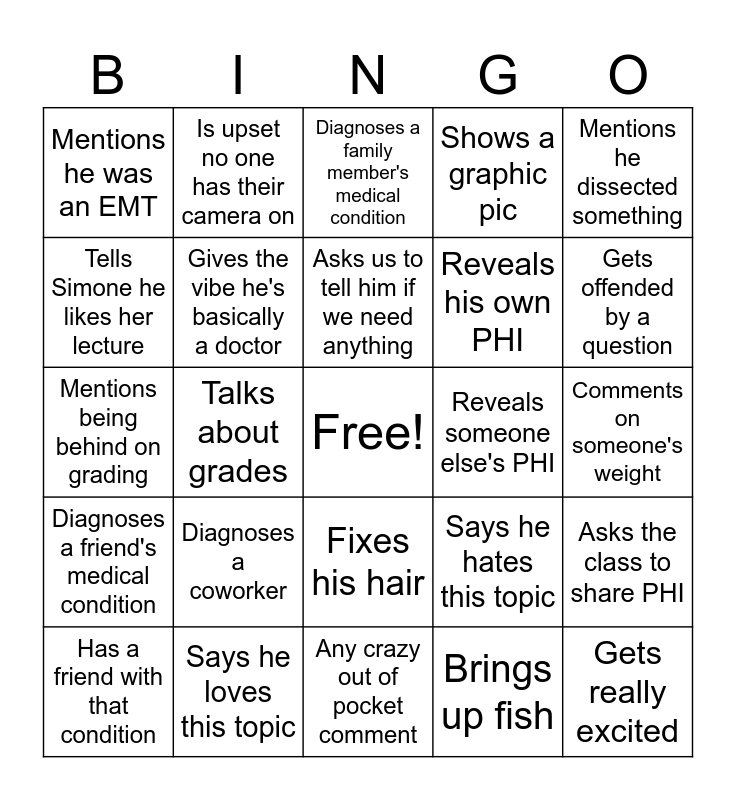 | B | I | N | G | O |
|---|---|---|---|---|
| Mentions he was an EMT | Is upset no one has their camera on | Diagnoses a family member's medical condition | Shows a graphic pic | Mentions he dissected something |
| Tells Simone he likes her lecture | Gives the vibe he's basically a doctor | Asks us to tell him if we need anything | Reveals his own PHI | Gets offended by a question |
| Mentions being behind on grading | Talks about grades | Free! | Reveals someone else's PHI | Comments on someone's weight |
| Diagnoses a friend's medical condition | Diagnoses a coworker | Fixes his hair | Says he hates this topic | Asks the class to share PHI |
| Has a friend with that condition | Says he loves this topic | Any crazy out of pocket comment | Brings up fish | Gets really excited |